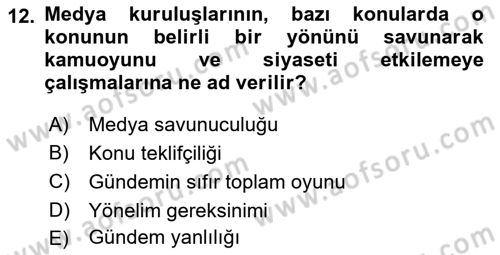 12. Medya kuruluşlarının, bazı konularda o konunun belirli bir yönünü savunarak kamuoyunu ve siyaseti etkilemeye çalışmalarına ne ad verilir?

A) Medya savunuculuğu
B) Konu teklifçiliği
C) Gündemin sıfır toplam oyunu
D) Yönelim gereksinimi
E) Gündem yanlılığı

www.aofsoru.com